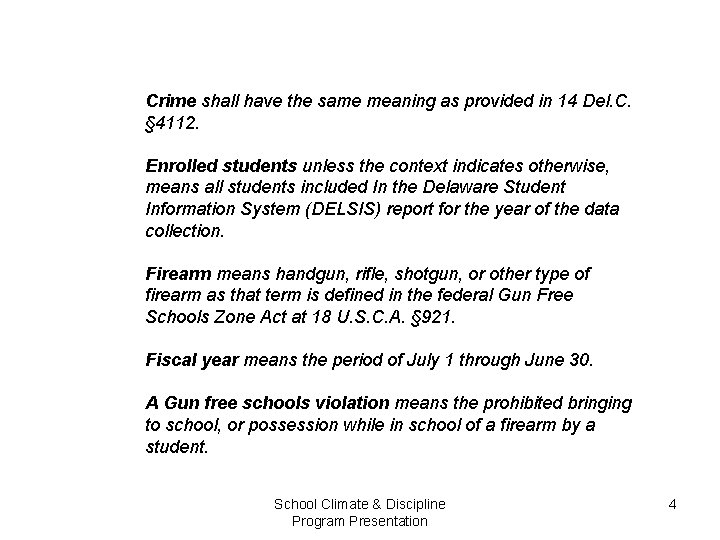 Crime shall have the same meaning as provided in 14 Del.C. §4112.

Enrolled students unless the context indicates otherwise, means all students included In the Delaware Student Information System (DELSIS) report for the year of the data collection.

Firearm means handgun, rifle, shotgun, or other type of firearm as that term is defined in the federal Gun Free Schools Zone Act at 18 U.S.C.A. §921.

Fiscal year means the period of July 1 through June 30.

A Gun free schools violation means the prohibited bringing to school, or possession while in school of a firearm by a student.

School Climate & Discipline Program Presentation

4